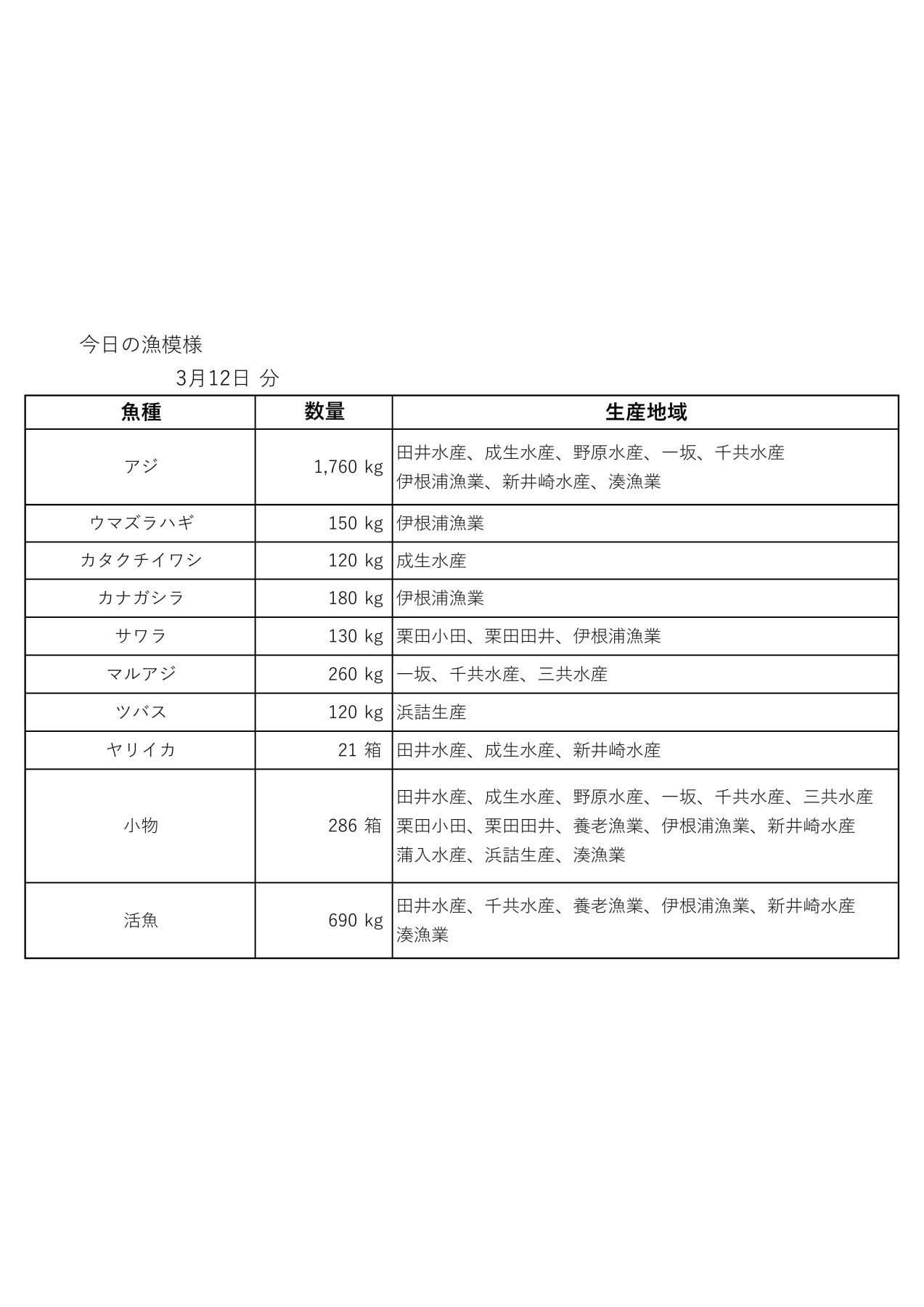 今日の漁模様

3月12日 分

| 魚種 | 数量 | 生産地域 |
|---|---|---|
| アジ | 1,760 kg | 田井水産、成生水産、野原水産、一坂、千共水産 伊根浦漁業、新井崎水産、湊漁業 |
| ウマズラハギ | 150 kg | 伊根浦漁業 |
| カタクチイワシ | 120 kg | 成生水産 |
| カナガシラ | 180 kg | 伊根浦漁業 |
| サワラ | 130 kg | 栗田小田、栗田田井、伊根浦漁業 |
| マルアジ | 260 kg | 一坂、千共水産、三共水産 |
| ツバス | 120 kg | 浜詰生産 |
| ヤリイカ | 21 箱 | 田井水産、成生水産、新井崎水産 |
| 小物 | 286 箱 | 田井水産、成生水産、野原水産、一坂、千共水産、三共水産 栗田小田、栗田田井、養老漁業、伊根浦漁業、新井崎水産 蒲入水産、浜詰生産、湊漁業 |
| 活魚 | 690 kg | 田井水産、千共水産、養老漁業、伊根浦漁業、新井崎水産 湊漁業 |